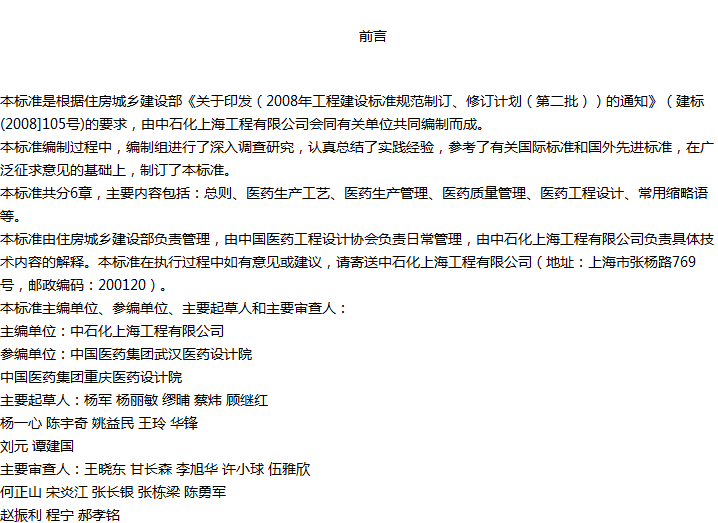 前言

本标准是根据住房城乡建设部《关于印发（2008年工程建设标准规范制订、修订计划（第二批））的通知》（建标(2008]105号)的要求，由中石化上海工程有限公司会同有关单位共同编制而成。

本标准编制过程中，编制组进行了深入调查研究，认真总结了实践经验，参考了有关国际标准和国外先进标准，在广泛征求意见的基础上，制订了本标准。

本标准共分6章，主要内容包括：总则、医药生产工艺、医药生产管理、医药质量管理、医药工程设计、常用缩略语等。

本标准由住房城乡建设部负责管理，由中国医药工程设计协会负责日常管理，由中石化上海工程有限公司负责具体技术内容的解释。本标准在执行过程中如有意见或建议，请寄送中石化上海工程有限公司（地址：上海市张杨路769号，邮政编码：200120）。

本标准主编单位、参编单位、主要起草人和主要审查人：

主编单位：中石化上海工程有限公司

参编单位：中国医药集团武汉医药设计院

中国医药集团重庆医药设计院

主要起草人：杨军 杨丽敏 缪晡 蔡炜 顾继红

杨一心 陈宇奇 姚益民 王玲 华锋

刘元 谭建国

主要审查人：王晓东 甘长森 李旭华 许小球 伍雅欣

何正山 宋炎江 张长银 张栋梁 陈勇军

赵振利 程宁 郝孝铭